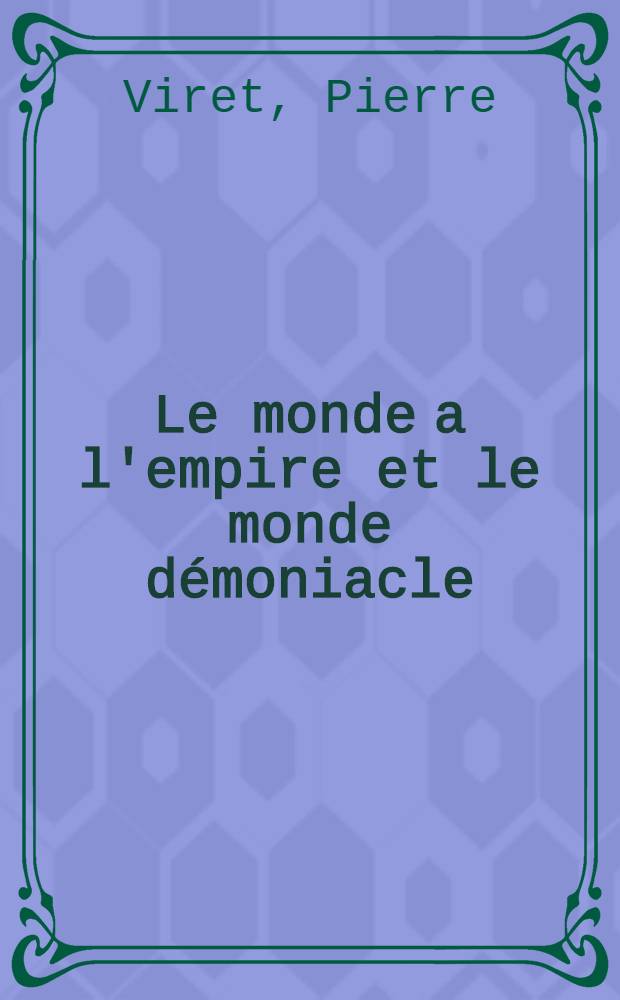 Viret, Pierre

Le monde a l'empire et le monde démoniacle